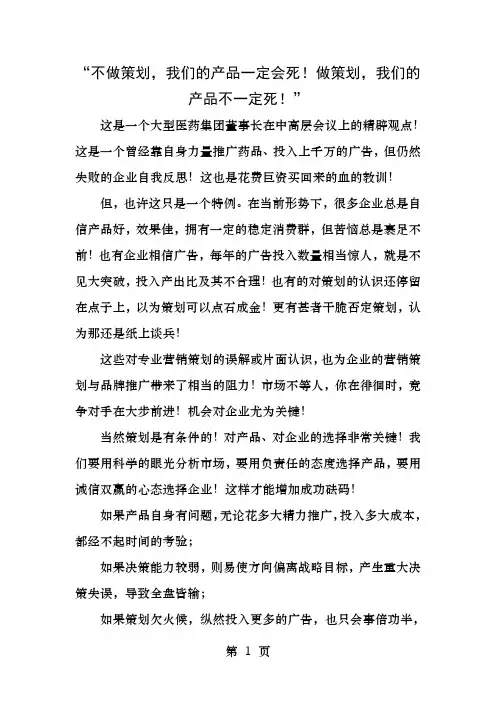 “不做策划，我们的产品一定会死！做策划，我们的产品不一定死！”

这是一个大型医药集团董事长在中高层会议上的精辟观点！这是一个曾经靠自身力量推广药品、投入上千万的广告，但仍然失败的企业自我反思！这也是花费巨资买回来的血的教训！

但，也许这只是一个特例。在当前形势下，很多企业总是自信产品好，效果佳，拥有一定的稳定消费群，但苦恼总是裹足不前！也有企业相信广告，每年的广告投入数量相当惊人，就是不见大突破，投入产出比及其不合理！也有的对策划的认识还停留在点子上，以为策划可以点石成金！更有甚者干脆否定策划，认为那还是纸上谈兵！

这些对专业营销策划的误解或片面认识，也为企业的营销策划与品牌推广带来了相当的阻力！市场不等人，你在徘徊时，竞争对手在大步前进！机会对企业尤为关键！

当然策划是有条件的！对产品、对企业的选择非常关键！我们要用科学的眼光分析市场，要用负责任的态度选择产品，要用诚信双赢的心态选择企业！这样才能增加成功砝码！

如果产品自身有问题，无论花多大精力推广，投入多大成本，都经不起时间的考验；

如果决策能力较弱，则易使方向偏离战略目标，产生重大决策失误，导致全盘皆输；

如果策划欠火候，纵然投入更多的广告，也只会事倍功半，

第 1 页